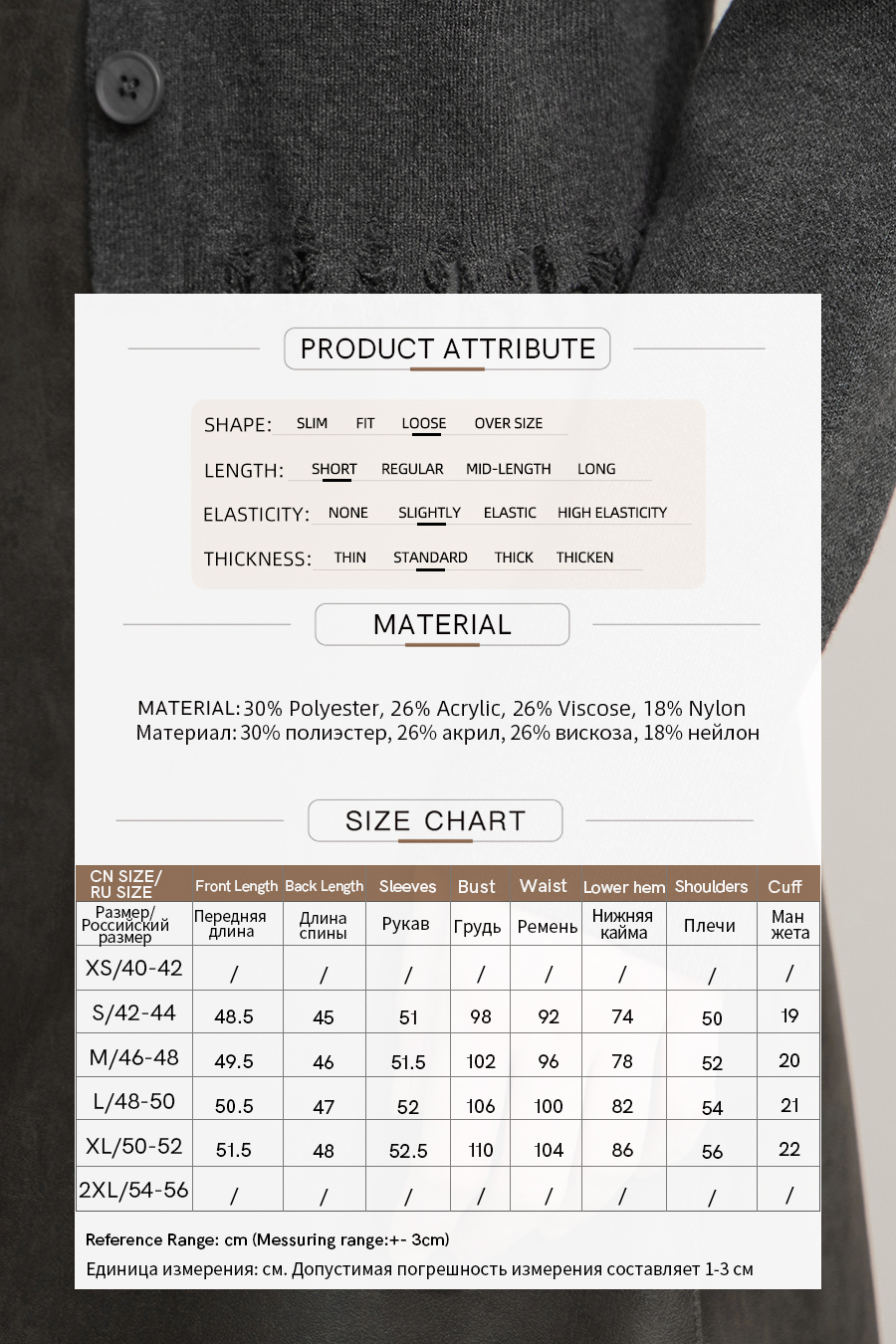 PRODUCT ATTRIBUTE

SHAPE: SLIM FIT LOOSE OVER SIZE

LENGTH: SHORT REGULAR MID-LENGTH LONG

ELASTICITY: NONE SLIGHTLY ELASTIC HIGH ELASTICITY

THICKNESS: THIN STANDARD THICK THICKEN

MATERIAL

MATERIAL: 30% Polyester, 26% Acrylic, 26% Viscose, 18% Nylon
Материал: 30% полиэстер, 26% акрил, 26% вискоза, 18% нейлон

SIZE CHART

| CN SIZE/ RU SIZE | Front Length | Back Length | Sleeves | Bust | Waist | Lower hem | Shoulders | Cuff |
|---|---|---|---|---|---|---|---|---|
| Размер/ Российский размер | Передняя длина | Длина спины | Рукав | Грудь | Ремень | Нижняя кайма | Плечи | Ман жета |
| XS/40-42 | / | / | / | / | / | / | / | / |
| S/42-44 | 48.5 | 45 | 51 | 98 | 92 | 74 | 50 | 19 |
| M/46-48 | 49.5 | 46 | 51.5 | 102 | 96 | 78 | 52 | 20 |
| L/48-50 | 50.5 | 47 | 52 | 106 | 100 | 82 | 54 | 21 |
| XL/50-52 | 51.5 | 48 | 52.5 | 110 | 104 | 86 | 56 | 22 |
| 2XL/54-56 | / | / | / | / | / | / | / | / |

Reference Range: cm (Messuring range:+- 3cm)
Единица измерения: см. Допустимая погрешность измерения составляет 1-3 см